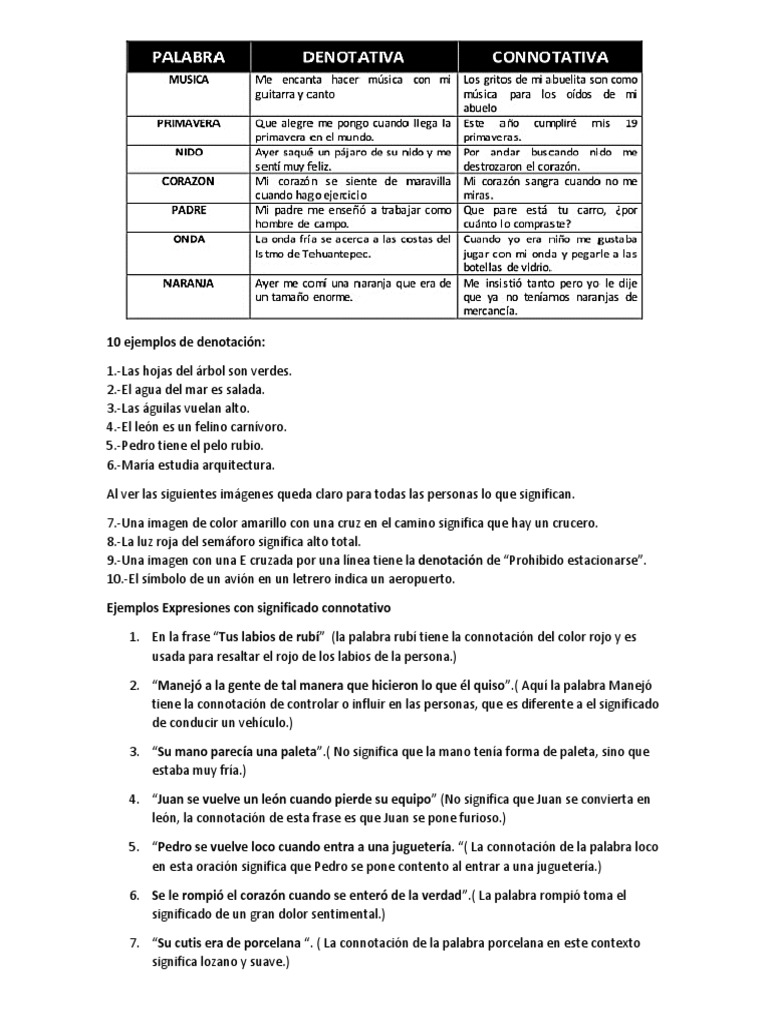 | PALABRA | DENOTATIVA | CONNOTATIVA |
|---|---|---|
| MUSICA | Me encanta hacer música con mi guitarra y canto | Los gritos de mi abuelita son como música para los oídos de mi abuelo |
| PRIMAVERA | Que alegre me pongo cuando llega la primavera en el mundo. | Este año cumpliré mis 19 primaveras. |
| NIDO | Ayer saqué un pájaro de su nido y me sentí muy feliz. | Por andar buscando nido me destrozaron el corazón. |
| CORAZON | Mi corazón se siente de maravilla cuando hago ejercicio | Mi corazón sangra cuando no me miras. |
| PADRE | Mi padre me enseñó a trabajar como hombre de campo. | Que pare está tu carro, ¿por cuánto lo compraste? |
| ONDA | La onda fría se acerca a las costas del Istmo de Tehuantepec. | Cuando yo era niño me gustaba jugar con mi onda y pegarle a las botellas de vidrio. |
| NARANJA | Ayer me comí una naranja que era de un tamaño enorme. | Me insistió tanto pero yo le dije que ya no teníamos naranjas de mercancía. |

10 ejemplos de denotación:

1.-Las hojas del árbol son verdes.
2.-El agua del mar es salada.
3.-Las águilas vuelan alto.
4.-El león es un felino carnívoro.
5.-Pedro tiene el pelo rubio.
6.-María estudia arquitectura.

Al ver las siguientes imágenes queda claro para todas las personas lo que significan.

7.-Una imagen de color amarillo con una cruz en el camino significa que hay un crucero.
8.-La luz roja del semáforo significa alto total.
9.-Una imagen con una E cruzada por una línea tiene la denotación de "Prohibido estacionarse".
10.-El símbolo de un avión en un letrero indica un aeropuerto.

Ejemplos Expresiones con significado connotativo

1. En la frase "Tus labios de rubí" (la palabra rubí tiene la connotación del color rojo y es usada para resaltar el rojo de los labios de la persona.)

2. "Manejó a la gente de tal manera que hicieron lo que él quiso".( Aquí la palabra Manejó tiene la connotación de controlar o influir en las personas, que es diferente a el significado de conducir un vehículo.)

3. "Su mano parecía una paleta".( No significa que la mano tenía forma de paleta, sino que estaba muy fría.)

4. "Juan se vuelve un león cuando pierde su equipo" (No significa que Juan se convierta en león, la connotación de esta frase es que Juan se pone furioso.)

5. "Pedro se vuelve loco cuando entra a una juguetería. "( La connotación de la palabra loco en esta oración significa que Pedro se pone contento al entrar a una juguetería.)

6. Se le rompió el corazón cuando se enteró de la verdad".( La palabra rompió toma el significado de un gran dolor sentimental.)

7. "Su cutis era de porcelana ". ( La connotación de la palabra porcelana en este contexto significa lozano y suave.)